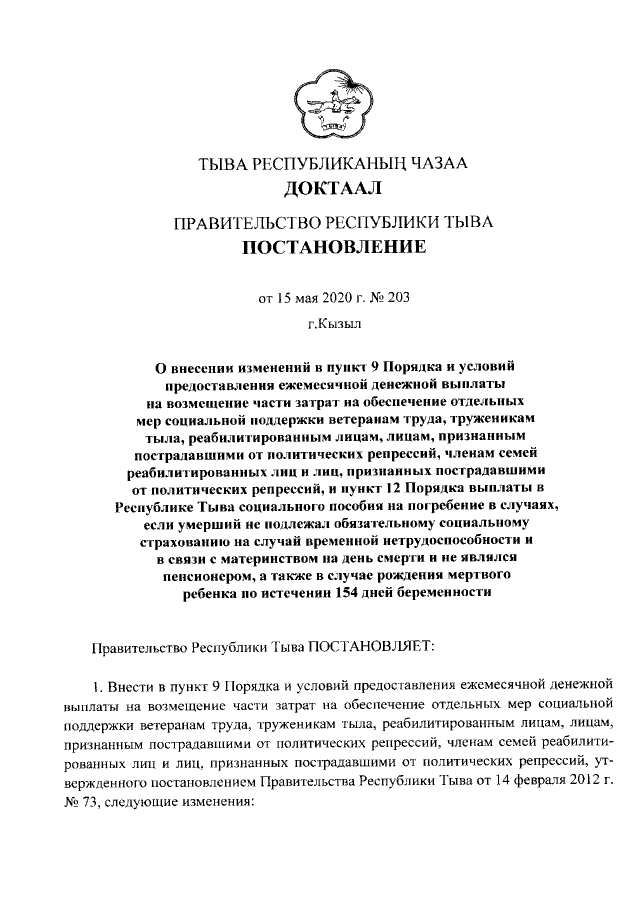 ТЫВА РЕСПУБЛИКАНЫҢ ЧАЗАА
ДОКТААЛ

ПРАВИТЕЛЬСТВО РЕСПУБЛИКИ ТЫВА
ПОСТАНОВЛЕНИЕ

от 15 мая 2020 г. № 203

г.Кызыл

О внесении изменений в пункт 9 Порядка и условий предоставления ежемесячной денежной выплаты на возмещение части затрат на обеспечение отдельных мер социальной поддержки ветеранам труда, труженикам тыла, реабилитированным лицам, лицам, признанным пострадавшими от политических репрессий, членам семей реабилитированных лиц и лиц, признанных пострадавшими от политических репрессий, и пункт 12 Порядка выплаты в Республике Тыва социального пособия на погребение в случаях, если умерший не подлежал обязательному социальному страхованию на случай временной нетрудоспособности и в связи с материнством на день смерти и не являлся пенсионером, а также в случае рождения мертвого ребенка по истечении 154 дней беременности

Правительство Республики Тыва ПОСТАНОВЛЯЕТ:

1. Внести в пункт 9 Порядка и условий предоставления ежемесячной денежной выплаты на возмещение части затрат на обеспечение отдельных мер социальной поддержки ветеранам труда, труженикам тыла, реабилитированным лицам, лицам, признанным пострадавшими от политических репрессий, членам семей реабилитированных лиц и лиц, признанных пострадавшими от политических репрессий, утвержденного постановлением Правительства Республики Тыва от 14 февраля 2012 г. № 73, следующие изменения: